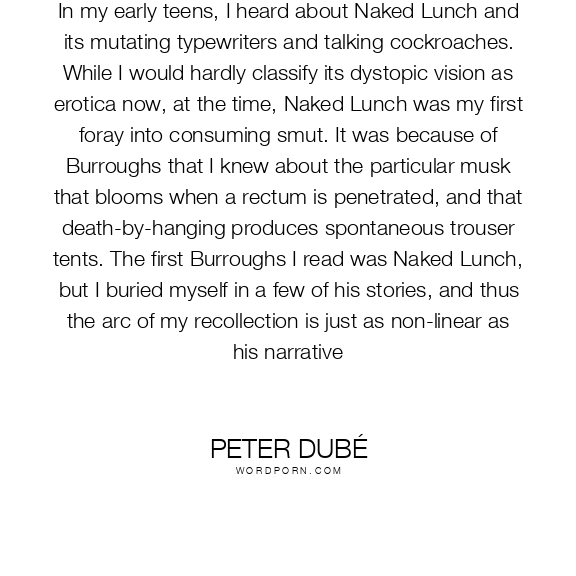 In my early teens, I heard about Naked Lunch and its mutating typewriters and talking cockroaches. While I would hardly classify its dystopic vision as erotica now, at the time, Naked Lunch was my first foray into consuming smut. It was because of Burroughs that I knew about the particular musk that blooms when a rectum is penetrated, and that death-by-hanging produces spontaneous trouser tents. The first Burroughs I read was Naked Lunch, but I buried myself in a few of his stories, and thus the arc of my recollection is just as non-linear as his narrative

PETER DUBÉ
WORDPORN.COM